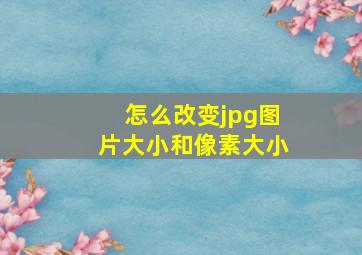 怎么改变jpg图片大小和像素大小